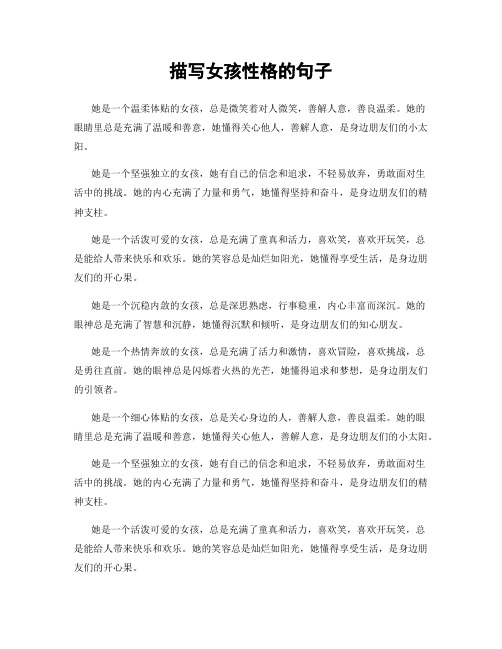 描写女孩性格的句子

她是一个温柔体贴的女孩，总是微笑着对人微笑，善解人意，善良温柔。她的眼睛里总是充满了温暖和善意，她懂得关心他人，善解人意，是身边朋友们的小太阳。

她是一个坚强独立的女孩，她有自己的信念和追求，不轻易放弃，勇敢面对生活中的挑战。她的内心充满了力量和勇气，她懂得坚持和奋斗，是身边朋友们的精神支柱。

她是一个活泼可爱的女孩，总是充满了童真和活力，喜欢笑，喜欢开玩笑，总是能给人带来快乐和欢乐。她的笑容总是灿烂如阳光，她懂得享受生活，是身边朋友们的开心果。

她是一个沉稳内敛的女孩，总是深思熟虑，行事稳重，内心丰富而深沉。她的眼神总是充满了智慧和沉静，她懂得沉默和倾听，是身边朋友们的知心朋友。

她是一个热情奔放的女孩，总是充满了活力和激情，喜欢冒险，喜欢挑战，总是勇往直前。她的眼神总是闪烁着火热的光芒，她懂得追求和梦想，是身边朋友们的引领者。

她是一个细心体贴的女孩，总是关心身边的人，善解人意，善良温柔。她的眼睛里总是充满了温暖和善意，她懂得关心他人，善解人意，是身边朋友们的小太阳。

她是一个坚强独立的女孩，她有自己的信念和追求，不轻易放弃，勇敢面对生活中的挑战。她的内心充满了力量和勇气，她懂得坚持和奋斗，是身边朋友们的精神支柱。

她是一个活泼可爱的女孩，总是充满了童真和活力，喜欢笑，喜欢开玩笑，总是能给人带来快乐和欢乐。她的笑容总是灿烂如阳光，她懂得享受生活，是身边朋友们的开心果。